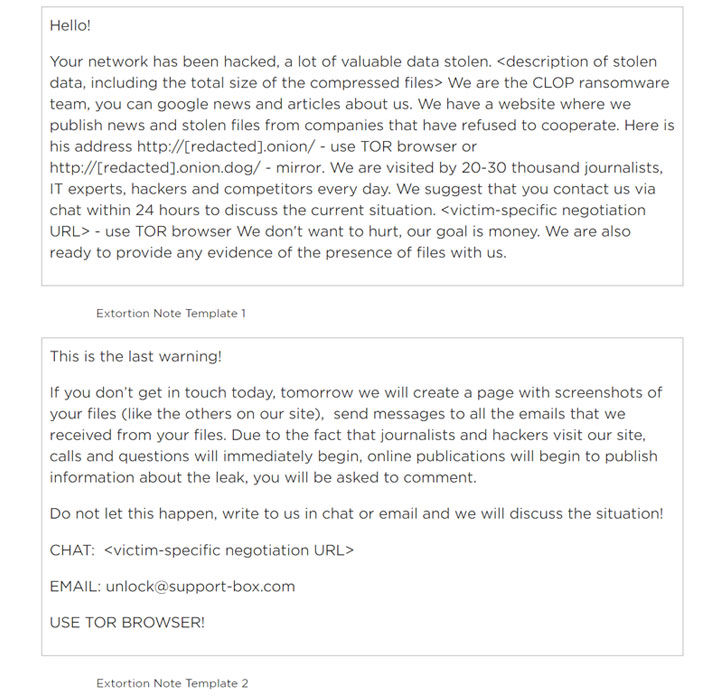 Hello!

Your network has been hacked, a lot of valuable data stolen. <description of stolen data, including the total size of the compressed files> We are the CLOP ransomware team, you can google news and articles about us. We have a website where we publish news and stolen files from companies that have refused to cooperate. Here is his address http://[redacted].onion/ - use TOR browser or http://[redacted].onion.dog/ - mirror. We are visited by 20-30 thousand journalists, IT experts, hackers and competitors every day. We suggest that you contact us via chat within 24 hours to discuss the current situation. <victim-specific negotiation URL> - use TOR browser We don't want to hurt, our goal is money. We are also ready to provide any evidence of the presence of files with us.

Extortion Note Template 1

This is the last warning!

If you don't get in touch today, tomorrow we will create a page with screenshots of your files (like the others on our site), send messages to all the emails that we received from your files. Due to the fact that journalists and hackers visit our site, calls and questions will immediately begin, online publications will begin to publish information about the leak, you will be asked to comment.

Do not let this happen, write to us in chat or email and we will discuss the situation!

CHAT: <victim-specific negotiation URL>

EMAIL: unlock@support-box.com

USE TOR BROWSER!

Extortion Note Template 2